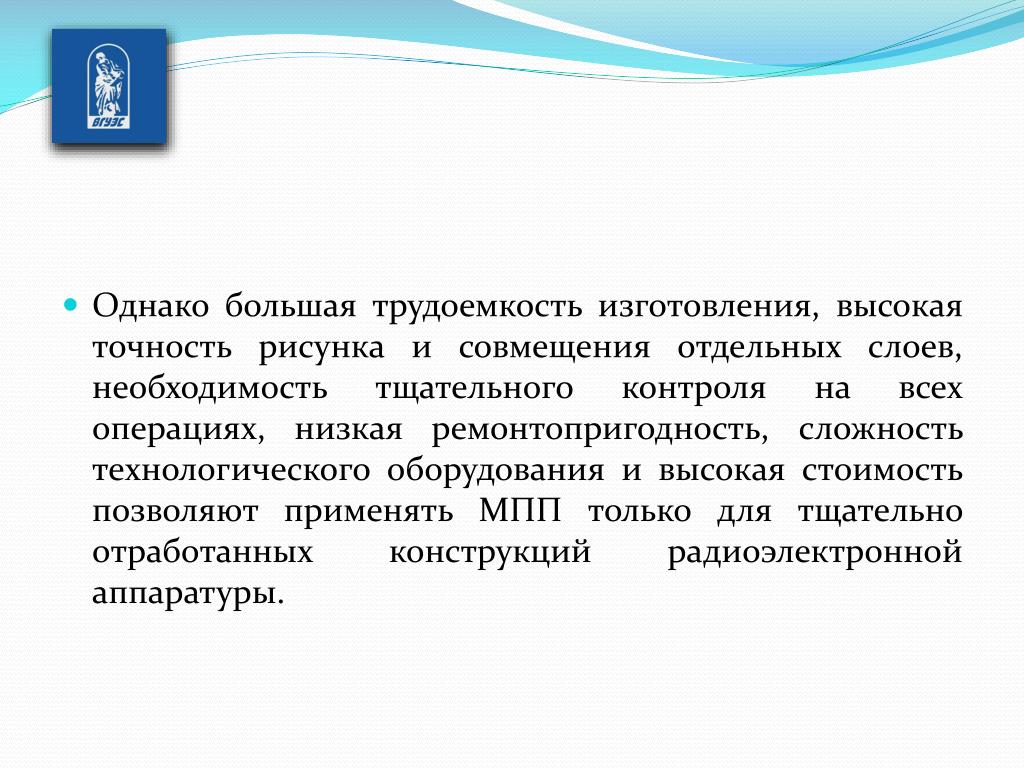 ВГУЭС

Однако большая трудоемкость изготовления, высокая точность рисунка и совмещения отдельных слоев, необходимость тщательного контроля на всех операциях, низкая ремонтопригодность, сложность технологического оборудования и высокая стоимость позволяют применять МПП только для тщательно отработанных конструкций радиоэлектронной аппаратуры.